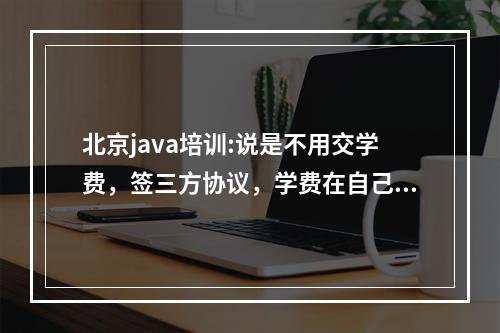 北京java培训:说是不用交学费，签三方协议，学费在自己...